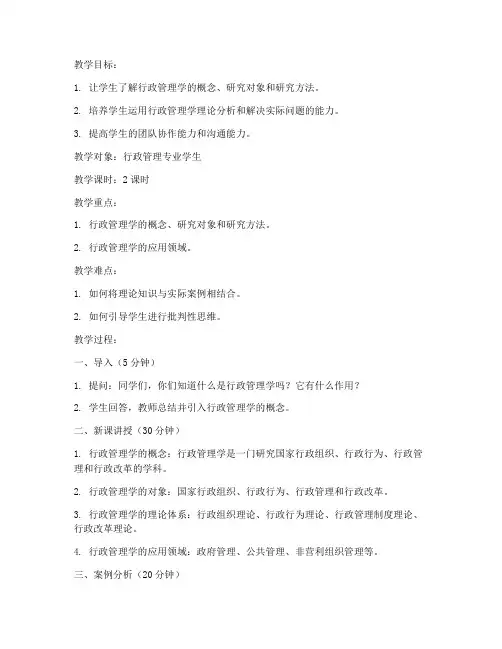 教学目标：

1. 让学生了解行政管理学的概念、研究对象和研究方法。

2. 培养学生运用行政管理学理论分析和解决实际问题的能力。

3. 提高学生的团队协作能力和沟通能力。

教学对象：行政管理专业学生

教学课时：2 课时

教学重点：

1. 行政管理学的概念、研究对象和研究方法。

2. 行政管理学的应用领域。

教学难点：

1. 如何将理论知识与实际案例相结合。

2. 如何引导学生进行批判性思维。

教学过程：

一、导入（5 分钟）

1. 提问：同学们，你们知道什么是行政管理学吗？它有什么作用？

2. 学生回答，教师总结并引入行政管理学的概念。

二、新课讲授（30 分钟）

1. 行政管理学的概念：行政管理学是一门研究国家行政组织、行政行为、行政管理和行政改革的学科。

2. 行政管理学的对象：国家行政组织、行政行为、行政管理和行政改革。

3. 行政管理学的理论体系：行政组织理论、行政行为理论、行政管理制度理论、行政改革理论。

4. 行政管理学的应用领域：政府管理、公共管理、非营利组织管理等。

三、案例分析（20 分钟）